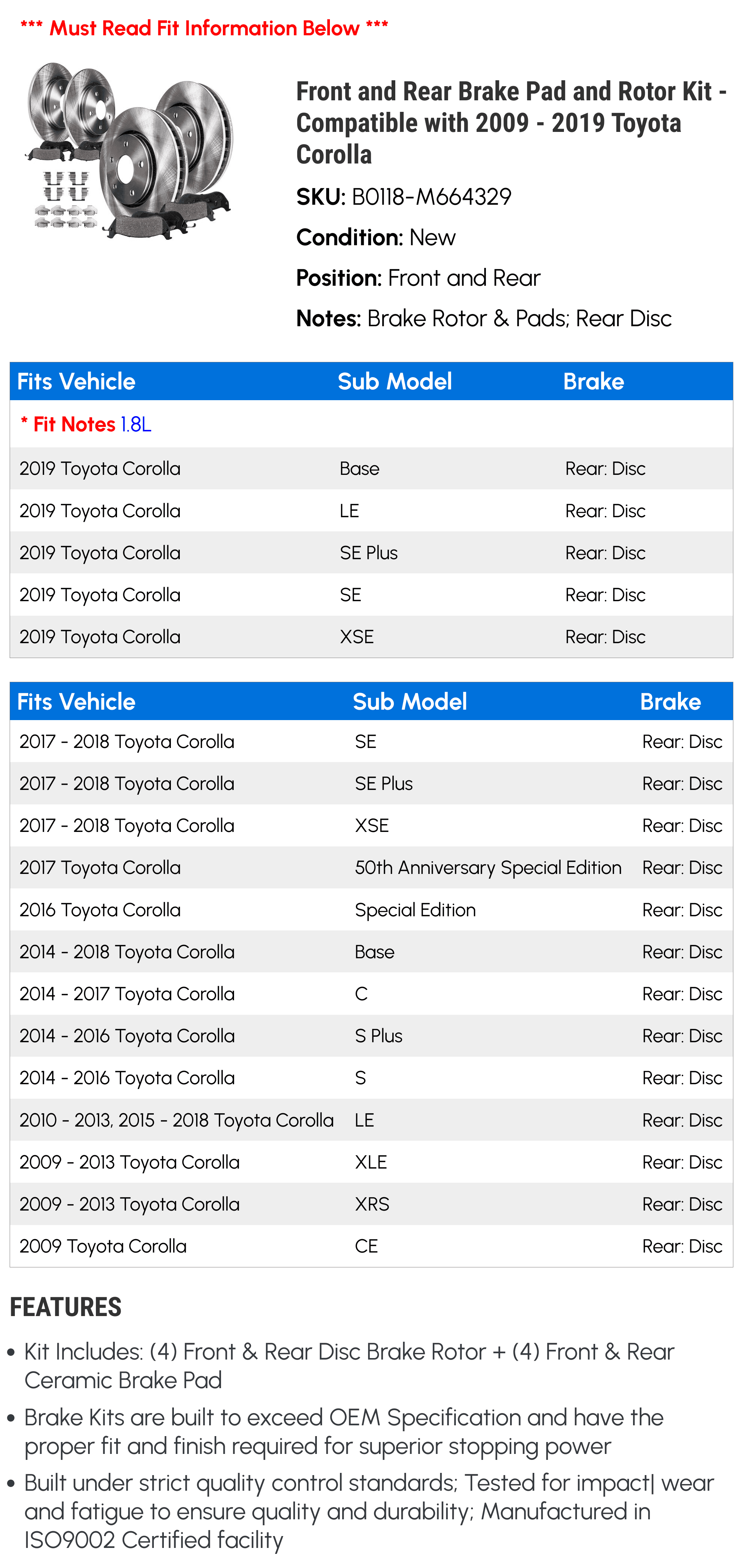 *** Must Read Fit Information Below ***

Front and Rear Brake Pad and Rotor Kit - Compatible with 2009 - 2019 Toyota Corolla

SKU: B0118-M664329

Condition: New

Position: Front and Rear

Notes: Brake Rotor & Pads; Rear Disc

| Fits Vehicle | Sub Model | Brake |
|---|---|---|
| * Fit Notes 1.8L | | |
| 2019 Toyota Corolla | Base | Rear: Disc |
| 2019 Toyota Corolla | LE | Rear: Disc |
| 2019 Toyota Corolla | SE Plus | Rear: Disc |
| 2019 Toyota Corolla | SE | Rear: Disc |
| 2019 Toyota Corolla | XSE | Rear: Disc |

| Fits Vehicle | Sub Model | Brake |
|---|---|---|
| 2017 - 2018 Toyota Corolla | SE | Rear: Disc |
| 2017 - 2018 Toyota Corolla | SE Plus | Rear: Disc |
| 2017 - 2018 Toyota Corolla | XSE | Rear: Disc |
| 2017 Toyota Corolla | 50th Anniversary Special Edition | Rear: Disc |
| 2016 Toyota Corolla | Special Edition | Rear: Disc |
| 2014 - 2018 Toyota Corolla | Base | Rear: Disc |
| 2014 - 2017 Toyota Corolla | C | Rear: Disc |
| 2014 - 2016 Toyota Corolla | S Plus | Rear: Disc |
| 2014 - 2016 Toyota Corolla | S | Rear: Disc |
| 2010 - 2013, 2015 - 2018 Toyota Corolla | LE | Rear: Disc |
| 2009 - 2013 Toyota Corolla | XLE | Rear: Disc |
| 2009 - 2013 Toyota Corolla | XRS | Rear: Disc |
| 2009 Toyota Corolla | CE | Rear: Disc |

FEATURES

• Kit Includes: (4) Front & Rear Disc Brake Rotor + (4) Front & Rear Ceramic Brake Pad

• Brake Kits are built to exceed OEM Specification and have the proper fit and finish required for superior stopping power

• Built under strict quality control standards; Tested for impact| wear and fatigue to ensure quality and durability; Manufactured in ISO9002 Certified facility